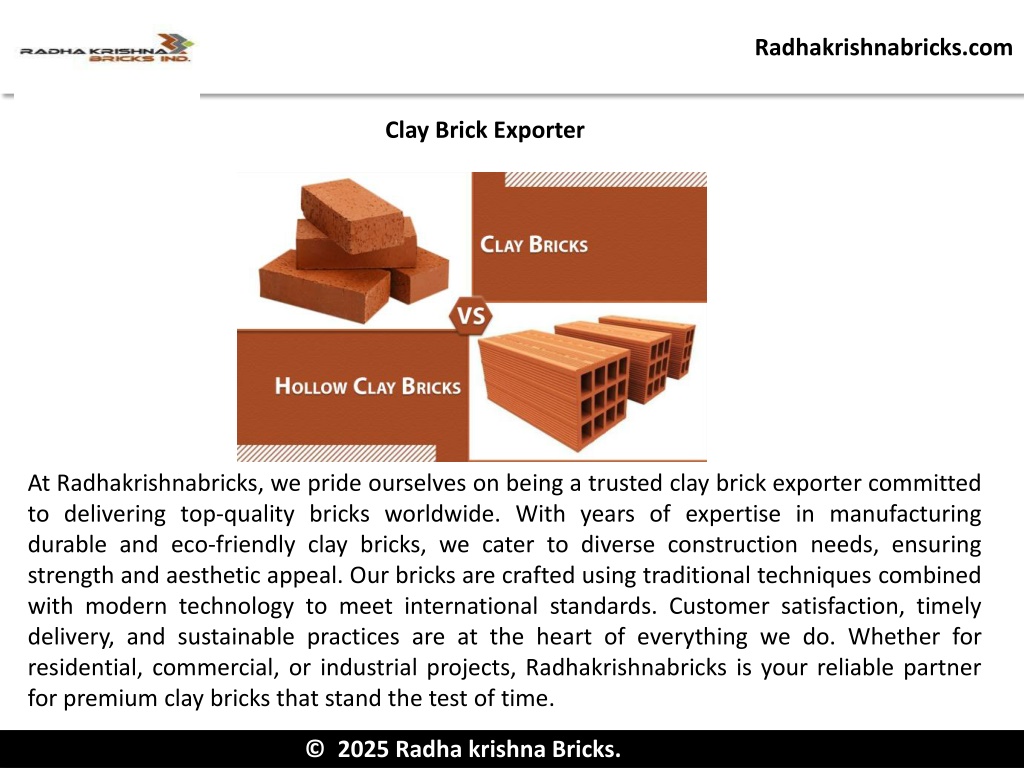 RADHA KRISHNA BRICKS IND.

Radhakrishnabricks.com

Clay Brick Exporter

CLAY BRICKS

VS

HOLLOW CLAY BRICKS

At Radhakrishnabricks, we pride ourselves on being a trusted clay brick exporter committed to delivering top-quality bricks worldwide. With years of expertise in manufacturing durable and eco-friendly clay bricks, we cater to diverse construction needs, ensuring strength and aesthetic appeal. Our bricks are crafted using traditional techniques combined with modern technology to meet international standards. Customer satisfaction, timely delivery, and sustainable practices are at the heart of everything we do. Whether for residential, commercial, or industrial projects, Radhakrishnabricks is your reliable partner for premium clay bricks that stand the test of time.

© 2025 Radha krishna Bricks.